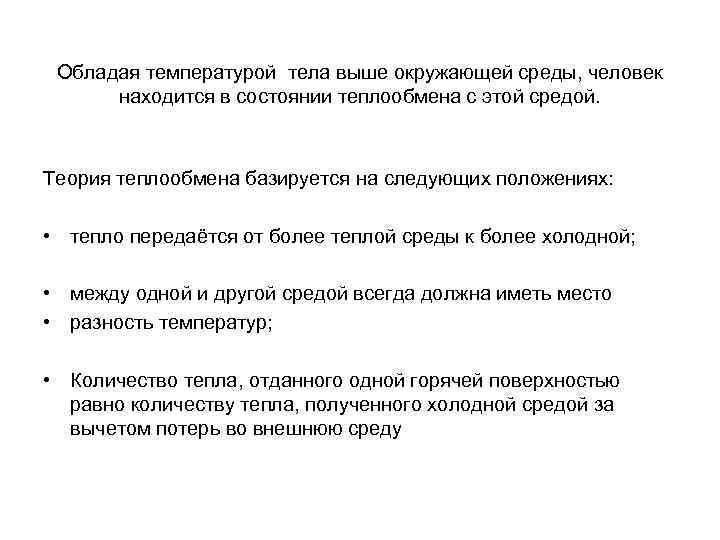 Обладая температурой тела выше окружающей среды, человек находится в состоянии теплообмена с этой средой.

Теория теплообмена базируется на следующих положениях:

• тепло передаётся от более теплой среды к более холодной;

• между одной и другой средой всегда должна иметь место
• разность температур;

• Количество тепла, отданного одной горячей поверхностью равно количеству тепла, полученного холодной средой за вычетом потерь во внешнюю среду